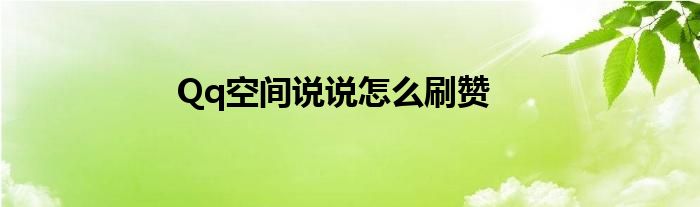 Qq空间说说怎么刷赞